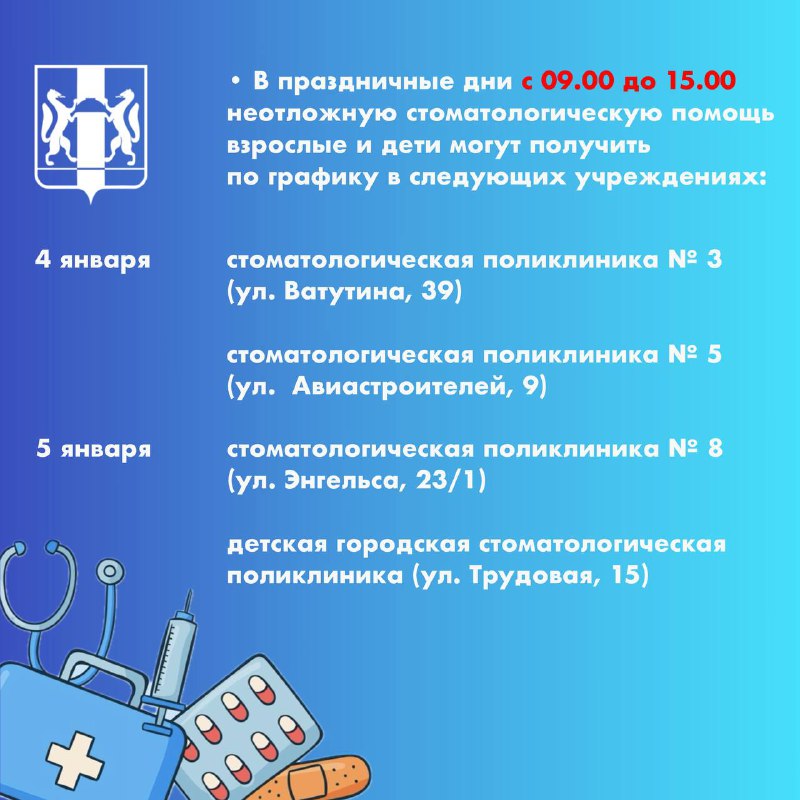 • В праздничные дни с 09.00 до 15.00 неотложную стоматологическую помощь взрослые и дети могут получить по графику в следующих учреждениях:

4 января

стоматологическая поликлиника № 3 (ул. Ватутина, 39)

стоматологическая поликлиника № 5 (ул.  Авиастроителей, 9)

5 января

стоматологическая поликлиника № 8 (ул. Энгельса, 23/1)

детская городская стоматологическая поликлиника (ул. Трудовая, 15)